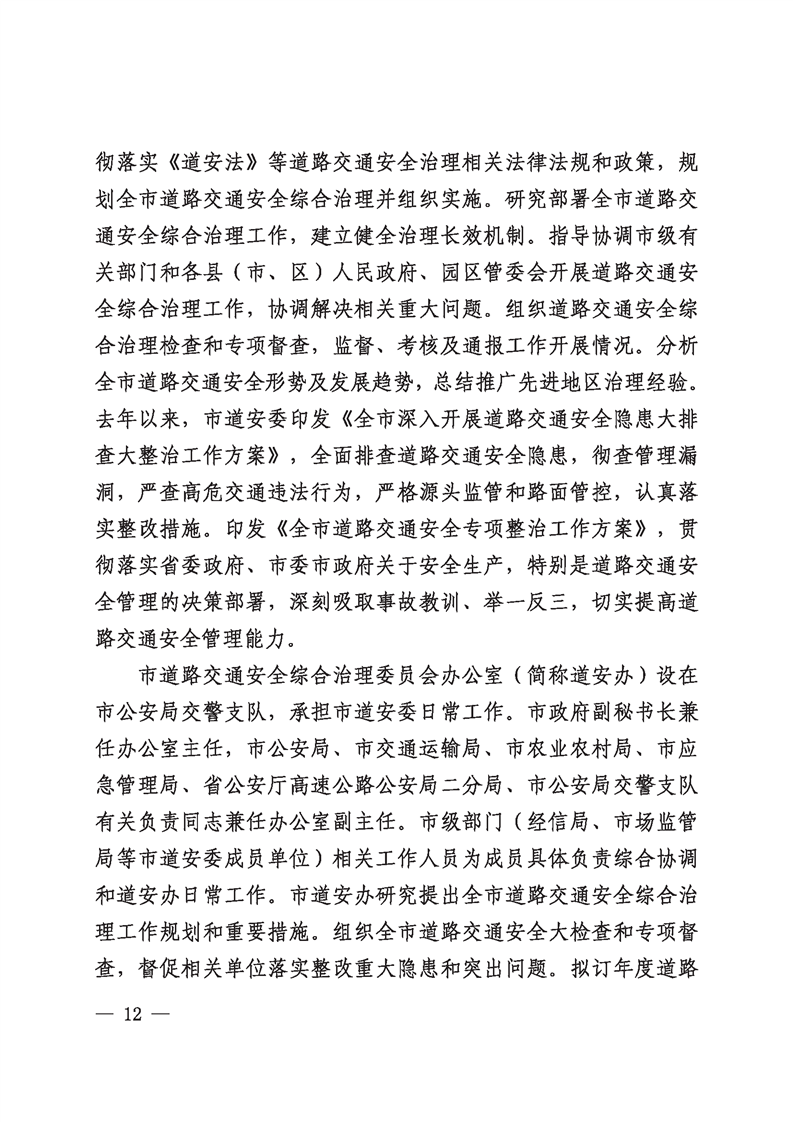 彻落实《道安法》等道路交通安全治理相关法律法规和政策，规划全市道路交通安全综合治理并组织实施。研究部署全市道路交通安全综合治理工作，建立健全治理长效机制。指导协调市级有关部门和各县（市、区）人民政府、园区管委会开展道路交通安全综合治理工作，协调解决相关重大问题。组织道路交通安全综合治理检查和专项督查，监督、考核及通报工作开展情况。分析全市道路交通安全形势及发展趋势，总结推广先进地区治理经验。去年以来，市道安委印发《全市深入开展道路交通安全隐患大排查大整治工作方案》，全面排查道路交通安全隐患，彻查管理漏洞，严查高危交通违法行为，严格源头监管和路面管控，认真落实整改措施。印发《全市道路交通安全专项整治工作方案》，贯彻落实省委政府、市委市政府关于安全生产，特别是道路交通安全管理的决策部署，深刻吸取事故教训、举一反三，切实提高道路交通安全管理能力。

市道路交通安全综合治理委员会办公室（简称道安办）设在市公安局交警支队，承担市道安委日常工作。市政府副秘书长兼任办公室主任，市公安局、市交通运输局、市农业农村局、市应急管理局、省公安厅高速公路公安局二分局、市公安局交警支队有关负责同志兼任办公室副主任。市级部门（经信局、市场监管局等市道安委成员单位）相关工作人员为成员具体负责综合协调和道安办日常工作。市道安办研究提出全市道路交通安全综合治理工作规划和重要措施。组织全市道路交通安全大检查和专项督查，督促相关单位落实整改重大隐患和突出问题。拟订年度道路

— 12 —